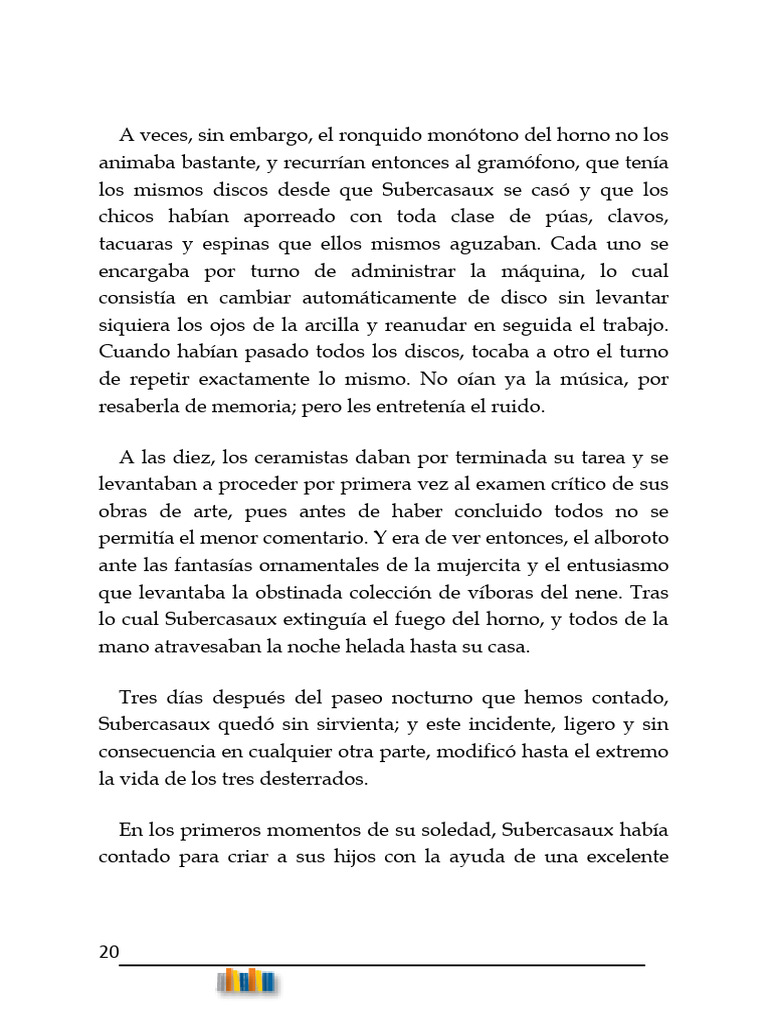 A veces, sin embargo, el ronquido monótono del horno no los animaba bastante, y recurrían entonces al gramófono, que tenía los mismos discos desde que Subercasaux se casó y que los chicos habían aporreado con toda clase de púas, clavos, tacuaras y espinas que ellos mismos aguzaban. Cada uno se encargaba por turno de administrar la máquina, lo cual consistía en cambiar automáticamente de disco sin levantar siquiera los ojos de la arcilla y reanudar en seguida el trabajo. Cuando habían pasado todos los discos, tocaba a otro el turno de repetir exactamente lo mismo. No oían ya la música, por resaberla de memoria; pero les entretenía el ruido.

A las diez, los ceramistas daban por terminada su tarea y se levantaban a proceder por primera vez al examen crítico de sus obras de arte, pues antes de haber concluido todos no se permitía el menor comentario. Y era de ver entonces, el alboroto ante las fantasías ornamentales de la mujercita y el entusiasmo que levantaba la obstinada colección de víboras del nene. Tras lo cual Subercasaux extinguía el fuego del horno, y todos de la mano atravesaban la noche helada hasta su casa.

Tres días después del paseo nocturno que hemos contado, Subercasaux quedó sin sirvienta; y este incidente, ligero y sin consecuencia en cualquier otra parte, modificó hasta el extremo la vida de los tres desterrados.

En los primeros momentos de su soledad, Subercasaux había contado para criar a sus hijos con la ayuda de una excelente

20